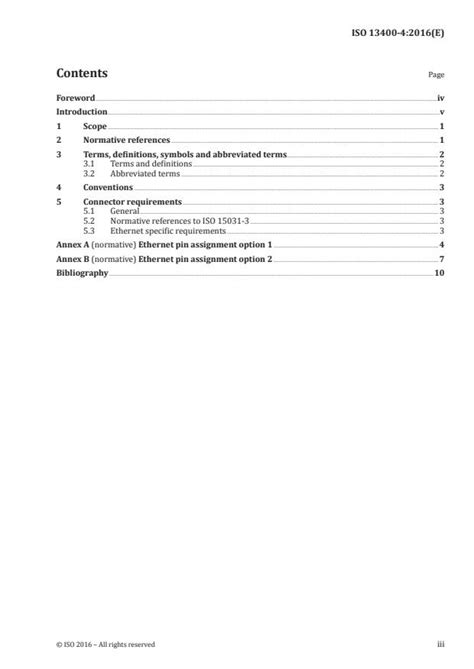 ISO 13400-4:2016(E)

Contents

Page

Foreword iv
Introduction v
1 Scope 1
2 Normative references 1
3 Terms, definitions, symbols and abbreviated terms 2
3.1 Terms and definitions 2
3.2 Abbreviated terms 2
4 Conventions 3
5 Connector requirements 3
5.1 General 3
5.2 Normative references to ISO 15031-3 3
5.3 Ethernet specific requirements 3
Annex A (normative) Ethernet pin assignment option 1 4
Annex B (normative) Ethernet pin assignment option 2 7
Bibliography 10

© ISO 2016 – All rights reserved

iii